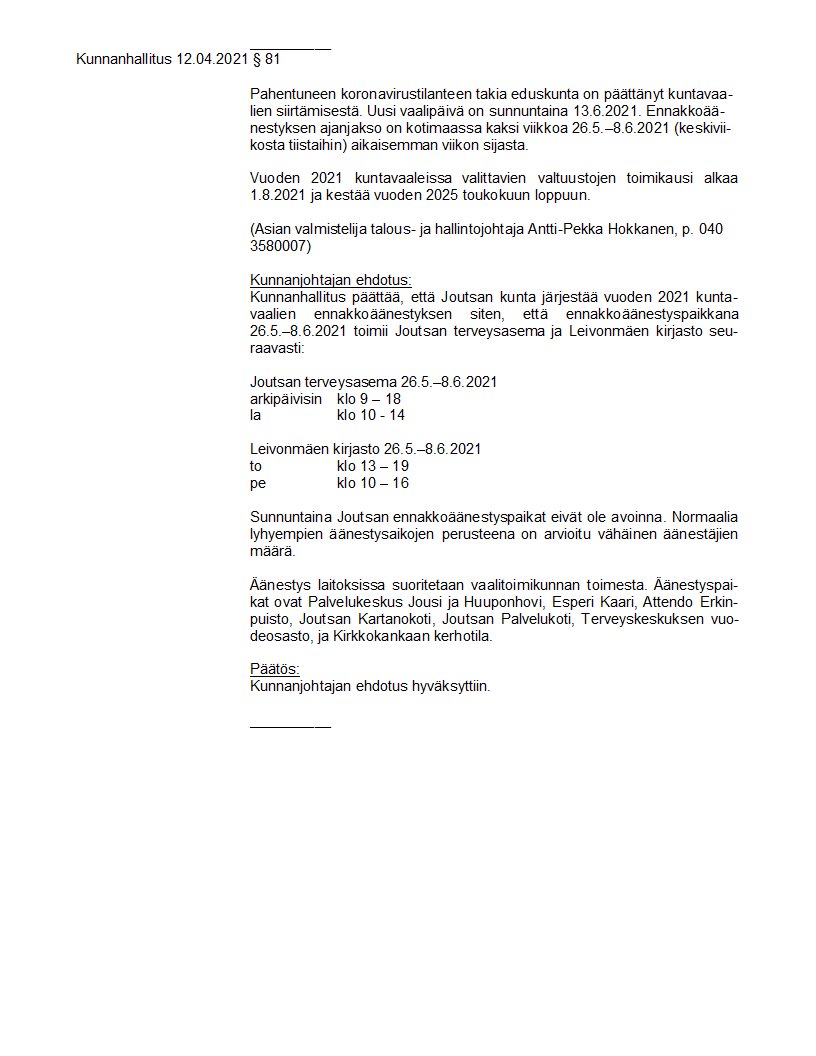 Kunnanhallitus 12.04.2021 § 81

Pahentuneen koronavirustilanteen takia eduskunta on päättänyt kuntavaalien siirtämisestä. Uusi vaalipäivä on sunnuntaina 13.6.2021. Ennakkoäänestyksen ajanjakso on kotimaassa kaksi viikkoa 26.5.–8.6.2021 (keskiviikosta tiistaihin) aikaisemman viikon sijasta.

Vuoden 2021 kuntavaaleissa valittavien valtuustojen toimikausi alkaa 1.8.2021 ja kestää vuoden 2025 toukokuun loppuun.

(Asian valmistelija talous- ja hallintojohtaja Antti-Pekka Hokkanen, p. 040 3580007)

Kunnanjohtajan ehdotus:
Kunnanhallitus päättää, että Joutsan kunta järjestää vuoden 2021 kuntavaalien ennakkoäänestyksen siten, että ennakkoäänestyspaikkana 26.5.–8.6.2021 toimii Joutsan terveysasema ja Leivonmäen kirjasto seuraavasti:

Joutsan terveysasema 26.5.–8.6.2021
arkipäivisin klo 9 – 18
la klo 10 - 14

Leivonmäen kirjasto 26.5.–8.6.2021
to klo 13 – 19
pe klo 10 – 16

Sunnuntaina Joutsan ennakkoäänestyspaikat eivät ole avoinna. Normaalia lyhyempien äänestysaikojen perusteena on arvioitu vähäinen äänestäjien määrä.

Äänestys laitoksissa suoritetaan vaalitoimikunnan toimesta. Äänestyspaikat ovat Palvelukeskus Jousi ja Huuponhovi, Esperi Kaari, Attendo Erkinpuisto, Joutsan Kartanokoti, Joutsan Palvelukoti, Terveyskeskuksen vuodeosasto, ja Kirkkokankaan kerhotila.

Päätös:
Kunnanjohtajan ehdotus hyväksyttiin.